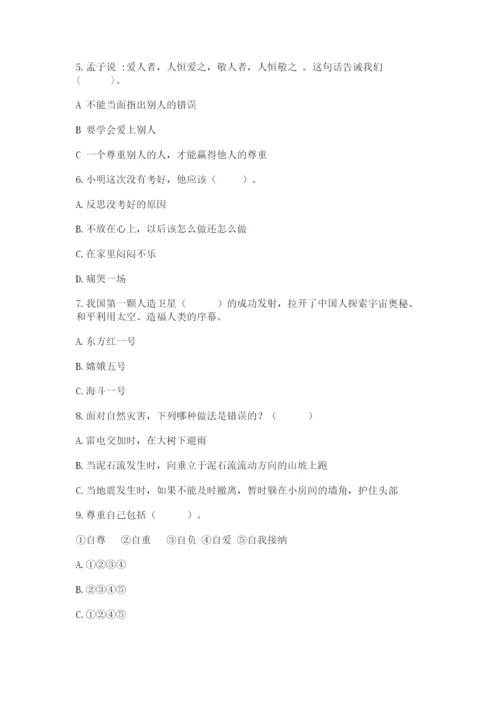 5. 孟子说 ：爱人者，人恒爱之，敬人者，人恒敬之 。这句话告诫我们（　　）。

A 不能当面指出别人的错误

B 要学会爱上别人

C 一个尊重别人的人，才能赢得他人的尊重

6. 小明这次没有考好，他应该（　　）。

A. 反思没考好的原因

B. 不放在心上，以后该怎么做还怎么做

C. 在家里闷闷不乐

D. 痛哭一场

7. 我国第一颗人造卫星（　　）的成功发射，拉开了中国人探索宇宙奥秘、和平利用太空、造福人类的序幕。

A. 东方红一号

B. 嫦娥五号

C. 海斗一号

8. 面对自然灾害，下列哪种做法是错误的？（　　）

A. 雷电交加时，在大树下避雨

B. 当泥石流发生时，向垂直于泥石流流动方向的山坡上跑

C. 当地震发生时，如果不能及时撤离，暂时躲在小房间的墙角，护住头部

9. 尊重自己包括（　　）。

①自尊　②自重　③自负 ④自爱 ⑤自我接纳

A. ①②③④

B. ②③④⑤

C. ①②④⑤